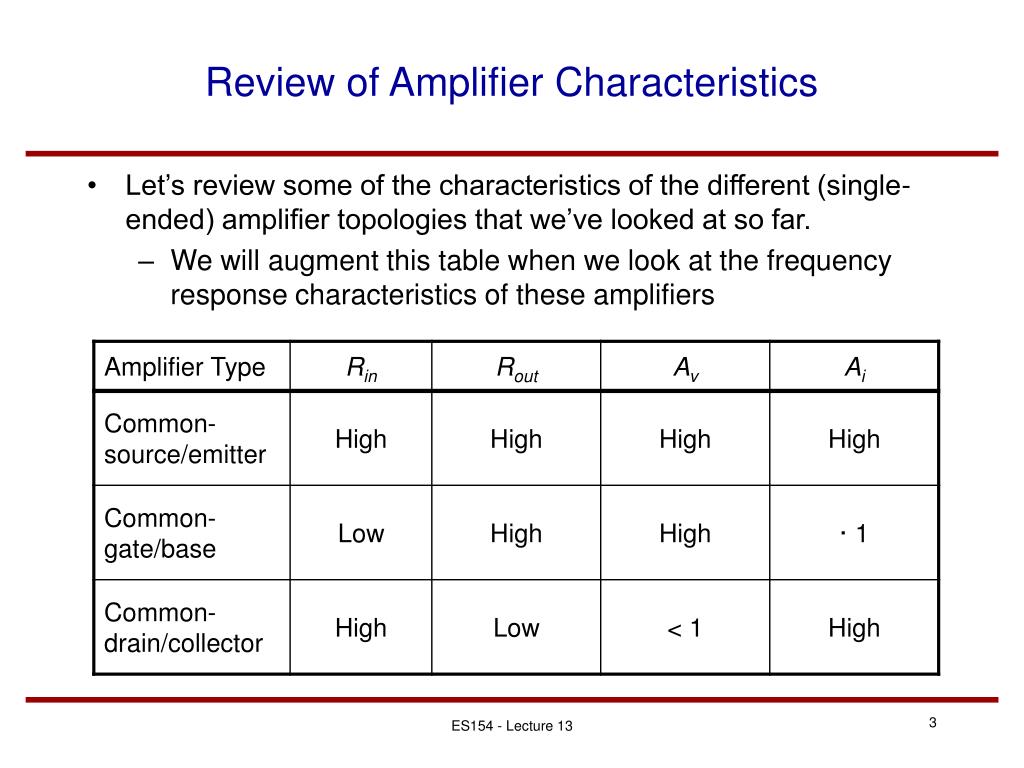 Review of Amplifier Characteristics

• Let's review some of the characteristics of the different (single-ended) amplifier topologies that we've looked at so far.
– We will augment this table when we look at the frequency response characteristics of these amplifiers

| Amplifier Type | $R_{in}$ | $R_{out}$ | $A_v$ | $A_i$ |
|---|---|---|---|---|
| Common-source/emitter | High | High | High | High |
| Common-gate/base | Low | High | High | · 1 |
| Common-drain/collector | High | Low | < 1 | High |

ES154 - Lecture 13

3